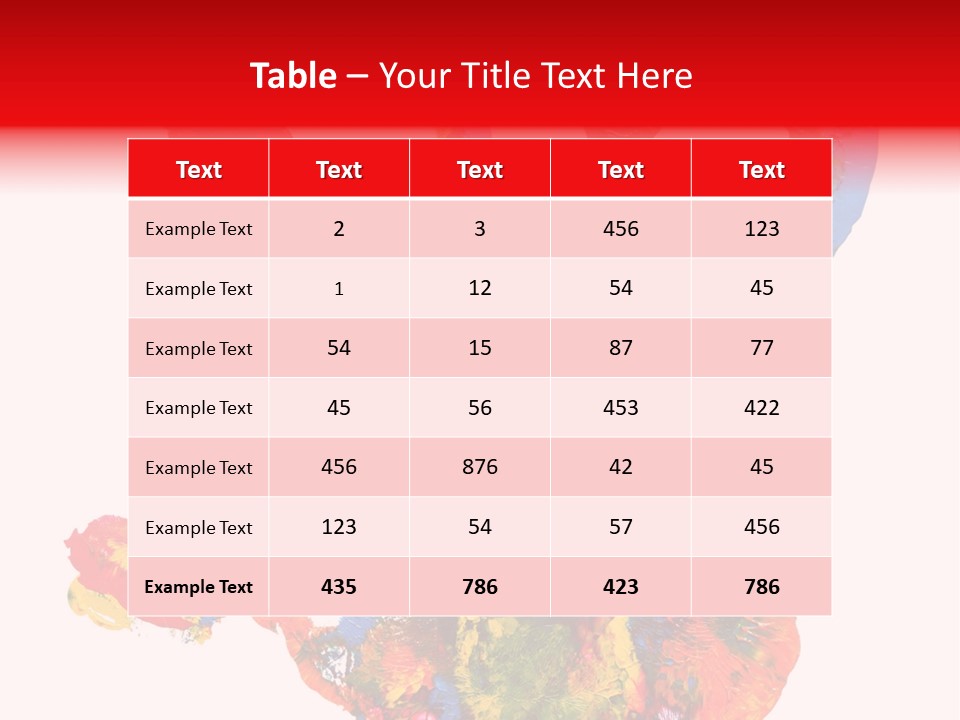 Table – Your Title Text Here

| Text | Text | Text | Text | Text |
|---|---|---|---|---|
| Example Text | 2 | 3 | 456 | 123 |
| Example Text | 1 | 12 | 54 | 45 |
| Example Text | 54 | 15 | 87 | 77 |
| Example Text | 45 | 56 | 453 | 422 |
| Example Text | 456 | 876 | 42 | 45 |
| Example Text | 123 | 54 | 57 | 456 |
| Example Text | 435 | 786 | 423 | 786 |